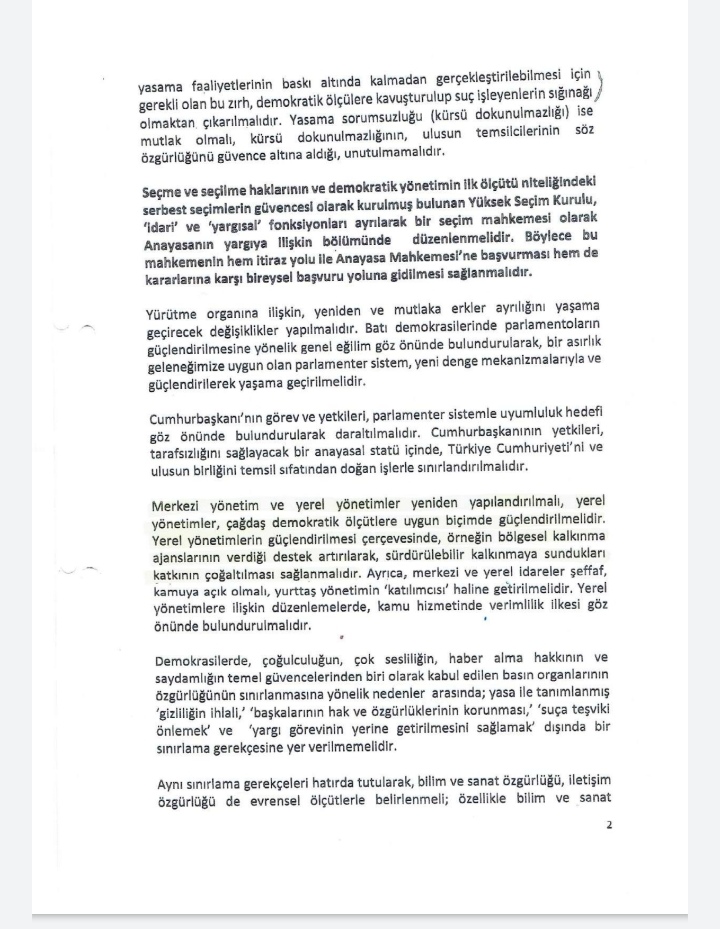 yasama faaliyetlerinin baskı altında kalmadan gerçekleştirilebilmesi için gerekli olan bu zırh, demokratik ölçülere kavuşturulup suç işleyenlerin sığınağı olmaktan çıkarılmalıdır. Yasama sorumsuzluğu (kürsü dokunulmazlığı) ise mutlak olmalı, kürsü dokunulmazlığının, ulusun temsilcilerinin söz özgürlüğünü güvence altına aldığı, unutulmamalıdır.

Seçme ve seçilme haklarının ve demokratik yönetimin ilk ölçütü niteliğindeki serbest seçimlerin güvencesi olarak kurulmuş bulunan Yüksek Seçim Kurulu, 'idari' ve 'yargısal' fonksiyonları ayrılarak bir seçim mahkemesi olarak Anayasanın yargıya ilişkin bölümünde düzenlenmelidir. Böylece bu mahkemenin hem itiraz yolu ile Anayasa Mahkemesi'ne başvurması hem de kararlarına karşı bireysel başvuru yoluna gidilmesi sağlanmalıdır.

Yürütme organına ilişkin, yeniden ve mutlaka erkler ayrılığını yaşama geçirecek değişiklikler yapılmalıdır. Batı demokrasilerinde parlamentoların güçlendirilmesine yönelik genel eğilim göz önünde bulundurularak, bir asırlık geleneğimize uygun olan parlamenter sistem, yeni denge mekanizmalarıyla ve güçlendirilerek yaşama geçirilmelidir.

Cumhurbaşkanı'nın görev ve yetkileri, parlamenter sistemle uyumluluk hedefi göz önünde bulundurularak daraltılmalıdır. Cumhurbaşkanının yetkileri, tarafsızlığını sağlayacak bir anayasal statü içinde, Türkiye Cumhuriyeti'ni ve ulusun birliğini temsil sıfatından doğan işlerle sınırlandırılmalıdır.

Merkezi yönetim ve yerel yönetimler yeniden yapılandırılmalı, yerel yönetimler, çağdaş demokratik ölçütlere uygun biçimde güçlendirilmelidir. Yerel yönetimlerin güçlendirilmesi çerçevesinde, örneğin bölgesel kalkınma ajanslarının verdiği destek artırılarak, sürdürülebilir kalkınmaya sundukları katkının çoğaltılması sağlanmalıdır. Ayrıca, merkezi ve yerel idareler şeffaf, kamuya açık olmalı, yurttaş yönetimin 'katılımcısı' haline getirilmelidir. Yerel yönetimlere ilişkin düzenlemelerde, kamu hizmetinde verimlilik ilkesi göz önünde bulundurulmalıdır.

Demokrasilerde, çoğulculuğun, çok sesliliğin, haber alma hakkının ve saydamlığın temel güvencelerinden biri olarak kabul edilen basın organlarının özgürlüğünün sınırlanmasına yönelik nedenler arasında; yasa ile tanımlanmış 'gizliliğin ihlali,' 'başkalarının hak ve özgürlüklerinin korunması,' 'suça teşviki önlemek' ve 'yargı görevinin yerine getirilmesini sağlamak' dışında bir sınırlama gerekçesine yer verilmemelidir.

Aynı sınırlama gerekçeleri hatırda tutularak, bilim ve sanat özgürlüğü, iletişim özgürlüğü de evrensel ölçütlerle belirlenmeli; özellikle bilim ve sanat

2